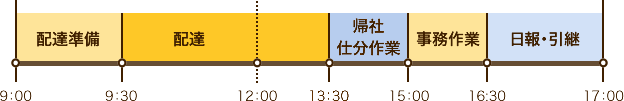 配達準備

配達

帰社
仕分作業

事務作業

日報・引継

9:00
9:30
12:00
13:30
15:00
16:30
17:00